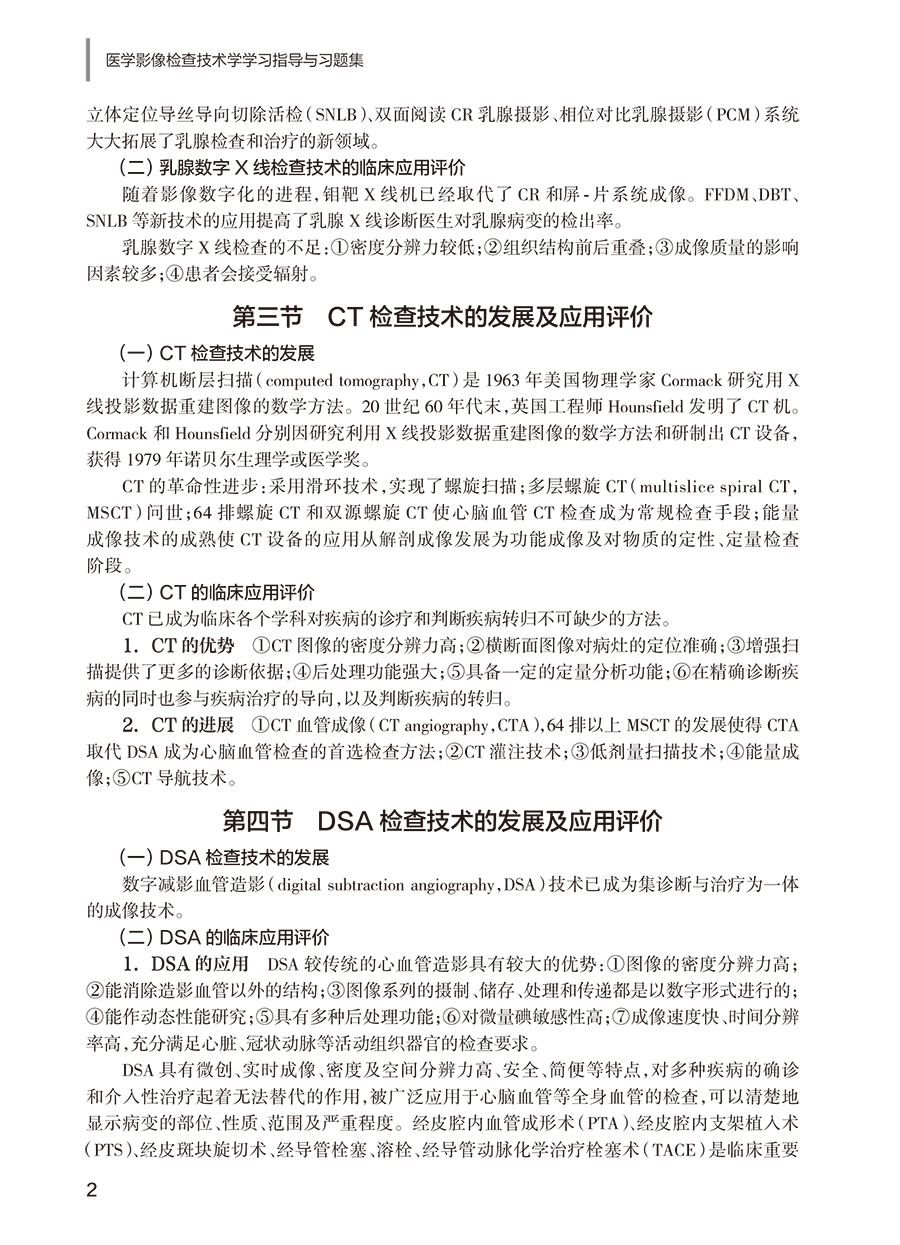 医学影像检查技术学学习指导与习题集

立体定位导丝导向切除活检（SNLB）、双面阅读 CR 乳腺摄影、相位对比乳腺摄影（PCM）系统大大拓展了乳腺检查和治疗的新领域。

（二）乳腺数字 X 线检查技术的临床应用评价

随着影像数字化的进程，钼靶 X 线机已经取代了 CR 和屏 - 片系统成像。FFDM、DBT、SNLB 等新技术的应用提高了乳腺 X 线诊断医生对乳腺病变的检出率。

乳腺数字 X 线检查的不足：①密度分辨力较低；②组织结构前后重叠；③成像质量的影响因素较多；④患者会接受辐射。

第三节　CT 检查技术的发展及应用评价

（一）CT 检查技术的发展

计算机断层扫描（computed tomography，CT）是 1963 年美国物理学家 Cormack 研究用 X 线投影数据重建图像的数学方法。20 世纪 60 年代末，英国工程师 Hounsfield 发明了 CT 机。Cormack 和 Hounsfield 分别因研究利用 X 线投影数据重建图像的数学方法和研制出 CT 设备，获得 1979 年诺贝尔生理学或医学奖。

CT 的革命性进步：采用滑环技术，实现了螺旋扫描；多层螺旋 CT（multislice spiral CT，MSCT）问世；64 排螺旋 CT 和双源螺旋 CT 使心脑血管 CT 检查成为常规检查手段；能量成像技术的成熟使 CT 设备的应用从解剖成像发展为功能成像及对物质的定性、定量检查阶段。

（二）CT 的临床应用评价

CT 已成为临床各个学科对疾病的诊疗和判断疾病转归不可缺少的方法。

1. CT 的优势　①CT 图像的密度分辨力高；②横断面图像对病灶的定位准确；③增强扫描提供了更多的诊断依据；④后处理功能强大；⑤具备一定的定量分析功能；⑥在精确诊断疾病的同时也参与疾病治疗的导向，以及判断疾病的转归。

2. CT 的进展　①CT 血管成像（CT angiography，CTA），64 排以上 MSCT 的发展使得 CTA 取代 DSA 成为心脑血管检查的首选检查方法；②CT 灌注技术；③低剂量扫描技术；④能量成像；⑤CT 导航技术。

第四节　DSA 检查技术的发展及应用评价

（一）DSA 检查技术的发展

数字减影血管造影（digital subtraction angiography，DSA）技术已成为集诊断与治疗为一体的成像技术。

（二）DSA 的临床应用评价

1. DSA 的应用　DSA 较传统的心血管造影具有较大的优势：①图像的密度分辨力高；②能消除造影血管以外的结构；③图像系列的摄制、储存、处理和传递都是以数字形式进行的；④能作动态性能研究；⑤具有多种后处理功能；⑥对微量碘敏感性高；⑦成像速度快、时间分辨率高，充分满足心脏、冠状动脉等活动组织器官的检查要求。

DSA 具有微创、实时成像、密度及空间分辨力高、安全、简便等特点，对多种疾病的确诊和介入性治疗起着无法替代的作用，被广泛应用于心脑血管等全身血管的检查，可以清楚地显示病变的部位、性质、范围及严重程度。经皮腔内血管成形术（PTA）、经皮腔内支架植入术（PTS）、经皮斑块旋切术、经导管栓塞、溶栓、经导管动脉化学治疗栓塞术（TACE）是临床重要

2